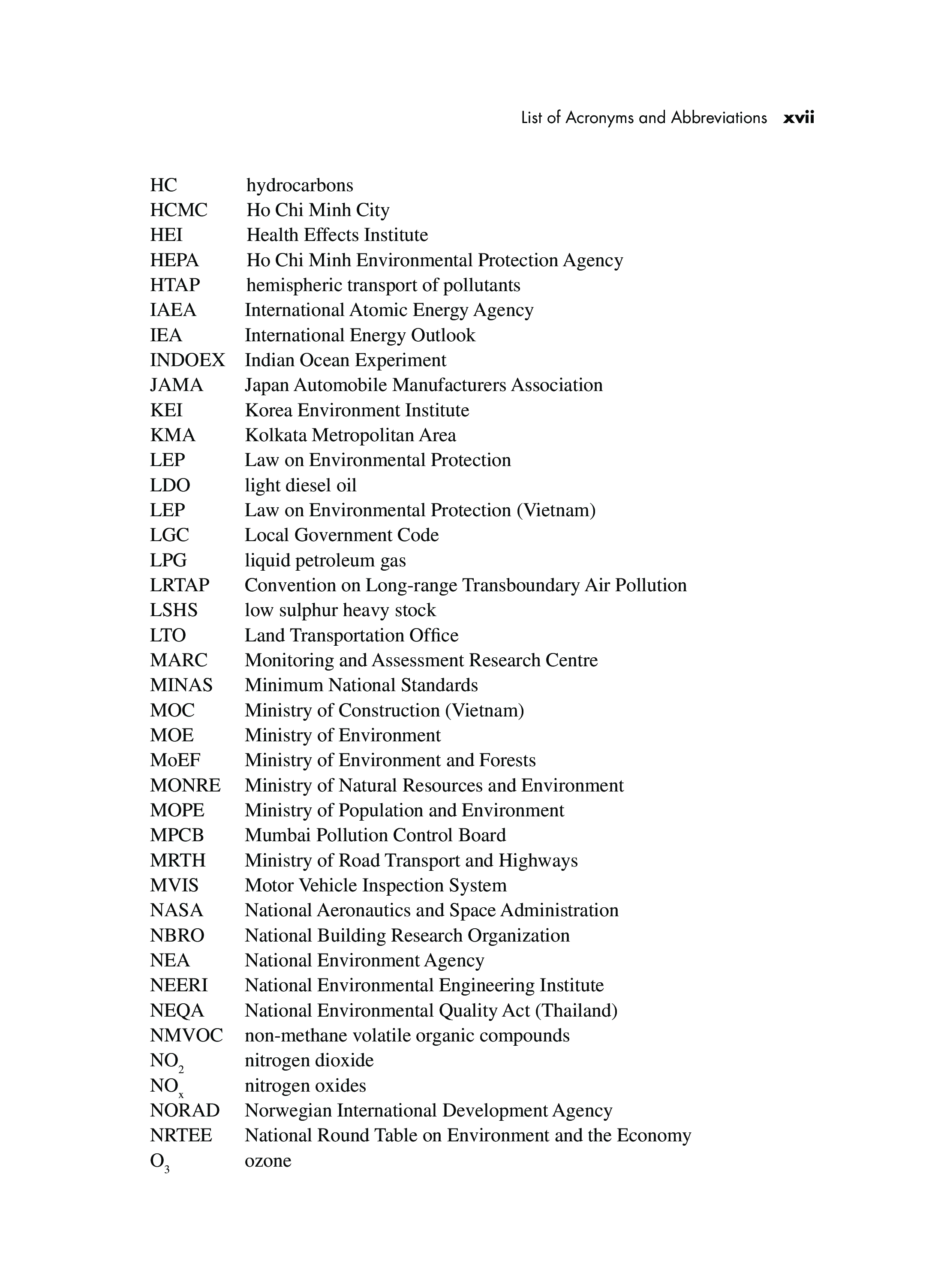 List of Acronyms and Abbreviations xvii

HC hydrocarbons
HCMC Ho Chi Minh City
HEI Health Effects Institute
HEPA Ho Chi Minh Environmental Protection Agency
HTAP hemispheric transport of pollutants
IAEA International Atomic Energy Agency
IEA International Energy Outlook
INDOEX Indian Ocean Experiment
JAMA Japan Automobile Manufacturers Association
KEI Korea Environment Institute
KMA Kolkata Metropolitan Area
LEP Law on Environmental Protection
LDO light diesel oil
LEP Law on Environmental Protection (Vietnam)
LGC Local Government Code
LPG liquid petroleum gas
LRTAP Convention on Long-range Transboundary Air Pollution
LSHS low sulphur heavy stock
LTO Land Transportation Office
MARC Monitoring and Assessment Research Centre
MINAS Minimum National Standards
MOC Ministry of Construction (Vietnam)
MOE Ministry of Environment
MoEF Ministry of Environment and Forests
MONRE Ministry of Natural Resources and Environment
MOPE Ministry of Population and Environment
MPCB Mumbai Pollution Control Board
MRTH Ministry of Road Transport and Highways
MVIS Motor Vehicle Inspection System
NASA National Aeronautics and Space Administration
NBRO National Building Research Organization
NEA National Environment Agency
NEERI National Environmental Engineering Institute
NEQA National Environmental Quality Act (Thailand)
NMVOC non-methane volatile organic compounds
$NO_2$ nitrogen dioxide
$NO_x$ nitrogen oxides
NORAD Norwegian International Development Agency
NRTEE National Round Table on Environment and the Economy
$O_3$ ozone